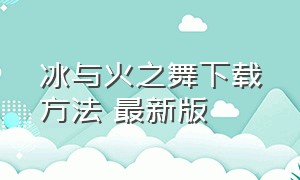 冰与火之舞下载方法 最新版